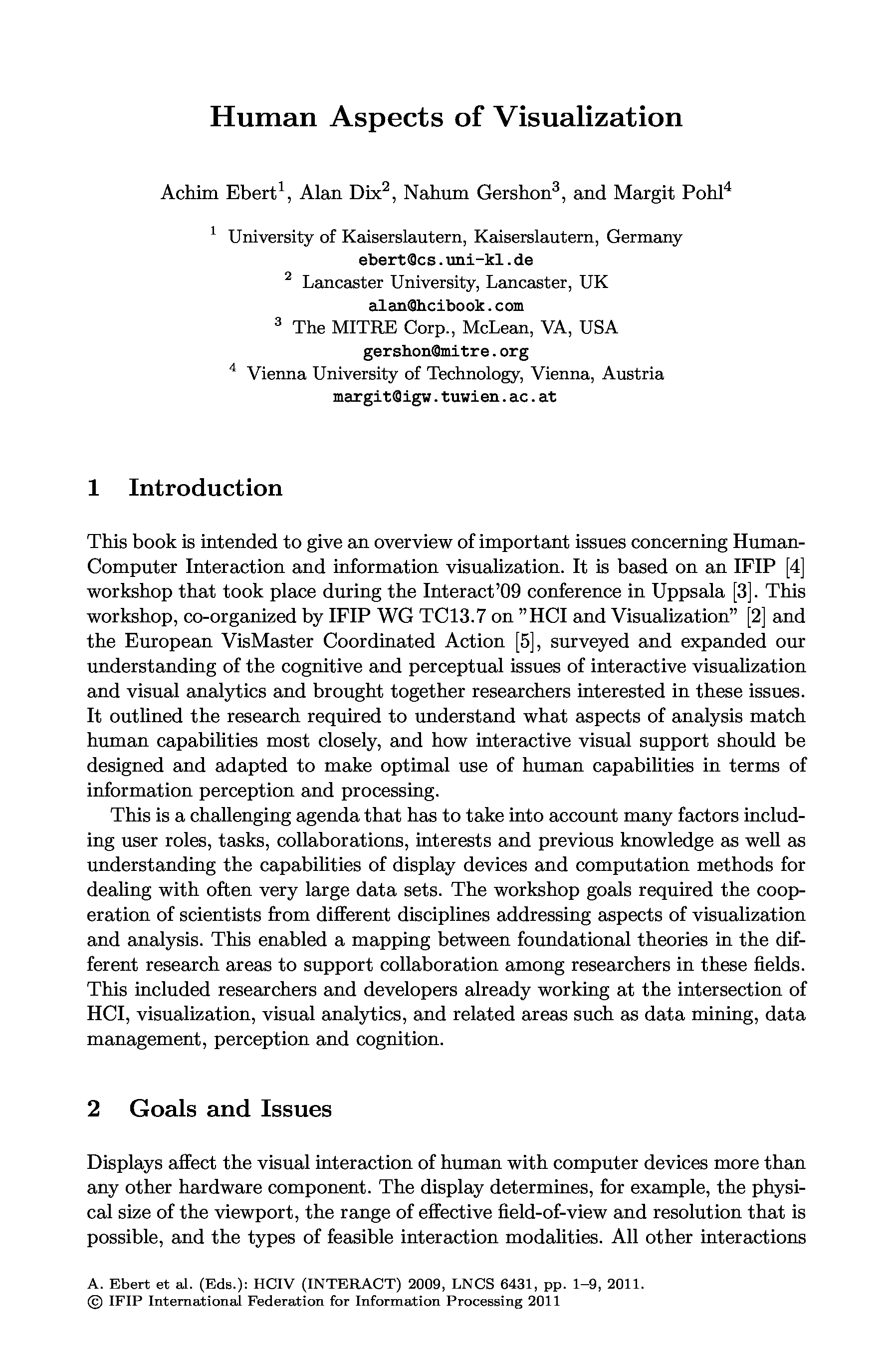 Human Aspects of Visualization

Achim Ebert$^1$, Alan Dix$^2$, Nahum Gershon$^3$, and Margit Pohl$^4$

$^1$ University of Kaiserslautern, Kaiserslautern, Germany
ebert@cs.uni-kl.de
$^2$ Lancaster University, Lancaster, UK
alan@hcibook.com
$^3$ The MITRE Corp., McLean, VA, USA
gershon@mitre.org
$^4$ Vienna University of Technology, Vienna, Austria
margit@igw.tuwien.ac.at

1 Introduction

This book is intended to give an overview of important issues concerning Human-Computer Interaction and information visualization. It is based on an IFIP [4] workshop that took place during the Interact'09 conference in Uppsala [3]. This workshop, co-organized by IFIP WG TC13.7 on "HCI and Visualization" [2] and the European VisMaster Coordinated Action [5], surveyed and expanded our understanding of the cognitive and perceptual issues of interactive visualization and visual analytics and brought together researchers interested in these issues. It outlined the research required to understand what aspects of analysis match human capabilities most closely, and how interactive visual support should be designed and adapted to make optimal use of human capabilities in terms of information perception and processing.

This is a challenging agenda that has to take into account many factors including user roles, tasks, collaborations, interests and previous knowledge as well as understanding the capabilities of display devices and computation methods for dealing with often very large data sets. The workshop goals required the cooperation of scientists from different disciplines addressing aspects of visualization and analysis. This enabled a mapping between foundational theories in the different research areas to support collaboration among researchers in these fields. This included researchers and developers already working at the intersection of HCI, visualization, visual analytics, and related areas such as data mining, data management, perception and cognition.

2 Goals and Issues

Displays affect the visual interaction of human with computer devices more than any other hardware component. The display determines, for example, the physical size of the viewport, the range of effective field-of-view and resolution that is possible, and the types of feasible interaction modalities. All other interactions

A. Ebert et al. (Eds.): HCIV (INTERACT) 2009, LNCS 6431, pp. 1–9, 2011.
© IFIP International Federation for Information Processing 2011